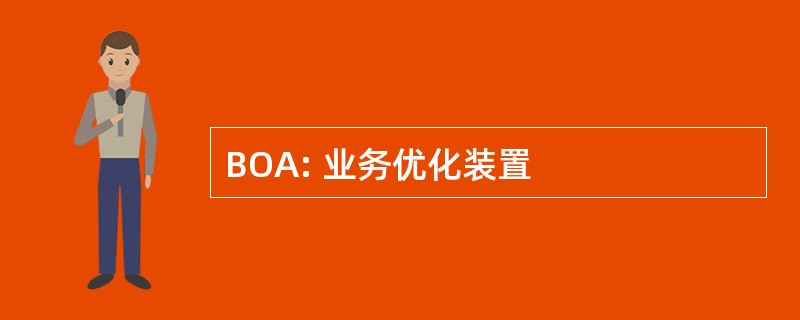 BOA: 业务优化装置